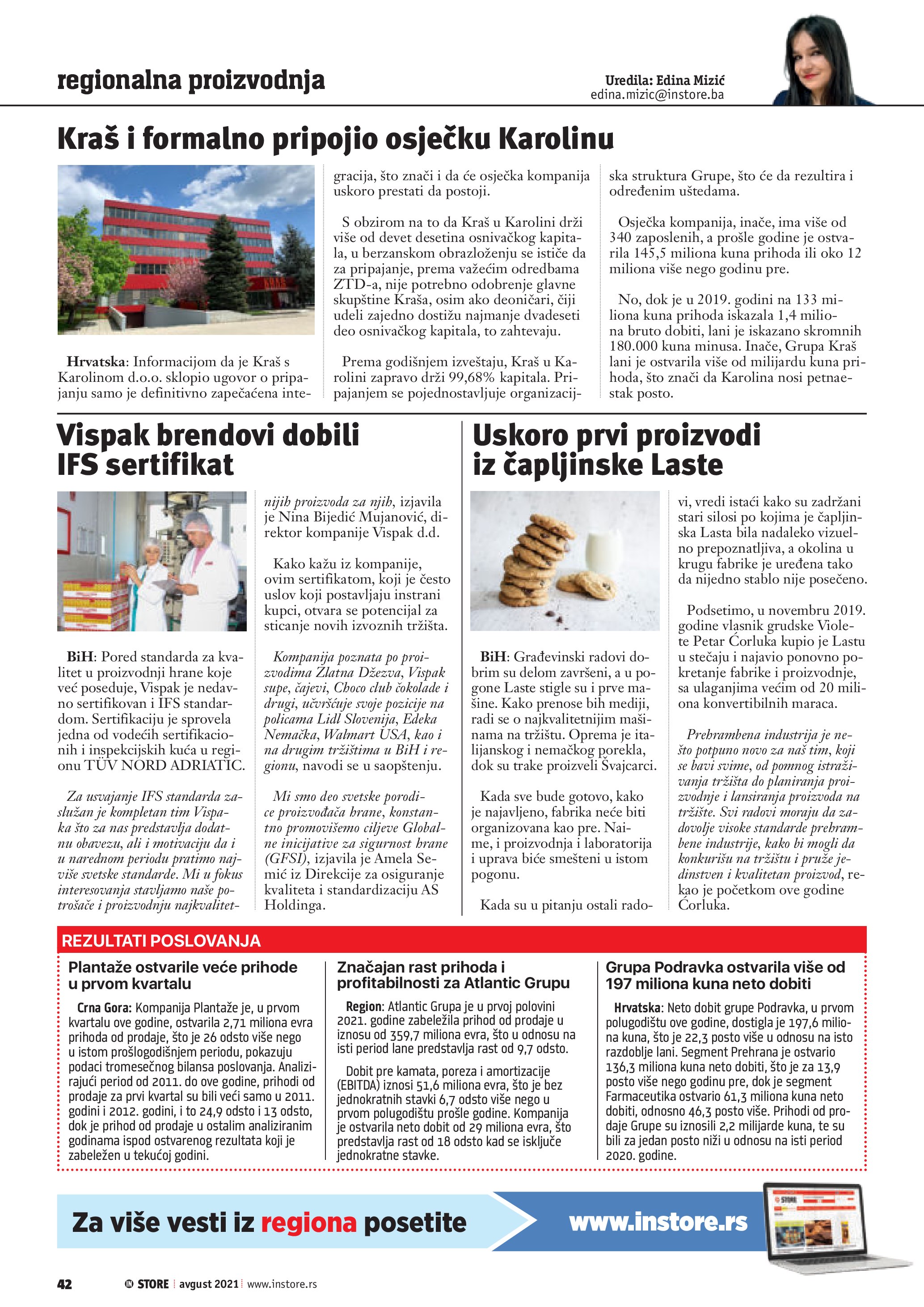 regionalna proizvodnja

Uredila: Edina Mizić
edina.mizic@instore.ba

Kraš i formalno pripojio osječku Karolinu

Hrvatska: Informacijom da je Kraš s Karolinom d.o.o. sklopio ugovor o pripajanju samo je definitivno zapečaćena integracija, što znači i da će osječka kompanija uskoro prestati da postoji.

S obzirom na to da Kraš u Karolini drži više od devet desetina osnivačkog kapitala, u berzanskom obrazloženju se ističe da za pripajanje, prema važećim odredbama ZTD-a, nije potrebno odobrenje glavne skupštine Kraša, osim ako deoničari, čiji udeli zajedno dostižu najmanje dvadeseti deo osnivačkog kapitala, to zahtevaju.

Prema godišnjem izveštaju, Kraš u Karolini zapravo drži 99,68% kapitala. Pripajanjem se pojednostavljuje organizacijska struktura Grupe, što će da rezultira i određenim uštedama.

Osječka kompanija, inače, ima više od 340 zaposlenih, a prošle godine je ostvarila 145,5 miliona kuna prihoda ili oko 12 miliona više nego godinu pre.

No, dok je u 2019. godini na 133 miliona kuna prihoda iskazala 1,4 miliona bruto dobiti, lani je iskazano skromnih 180.000 kuna minusa. Inače, Grupa Kraš lani je ostvarila više od milijardu kuna prihoda, što znači da Karolina nosi petnaestak posto.

Vispak brendovi dobili IFS sertifikat

BiH: Pored standarda za kvalitet u proizvodnji hrane koje već poseduje, Vispak je nedavno sertifikovan i IFS standardom. Sertifikaciju je sprovela jedna od vodećih sertifikacionih i inspekcijskih kuća u regionu TÜV NORD ADRIATIC.

Za usvajanje IFS standarda zaslužan je kompletan tim Vispaka što za nas predstavlja dodatnu obavezu, ali i motivaciju da i u narednom periodu pratimo najviše svetske standarde. Mi u fokus interesovanja stavljamo naše potrošače i proizvodnju najkvalitetnijih proizvoda za njih, izjavila je Nina Bijedić Mujanović, direktor kompanije Vispak d.d.

Kako kažu iz kompanije, ovim sertifikatom, koji je često uslov koji postavljaju instrani kupci, otvara se potencijal za sticanje novih izvoznih tržišta.

Kompanija poznata po proizvodima Zlatna Džezva, Vispak supe, čajevi, Choco club čokolade i drugi, učvršćuje svoje pozicije na policama Lidl Slovenija, Edeka Nemačka, Walmart USA, kao i na drugim tržištima u BiH i regionu, navodi se u saopštenju.

Mi smo deo svetske porodice proizvođača hrane, konstantno promovišemo ciljeve Globalne inicijative za sigurnost hrane (GFSI), izjavila je Amela Semić iz Direkcije za osiguranje kvaliteta i standardizaciju AS Holdinga.

Uskoro prvi proizvodi iz čapljinske Laste

BiH: Građevinski radovi dobrim su delom završeni, a u pogone Laste stigle su i prve mašine. Kako prenose bih mediji, radi se o najkvalitetnijim mašinama na tržištu. Oprema je italijanskog i nemačkog porekla, dok su trake proizveli Švajcarci.

Kada sve bude gotovo, kako je najavljeno, fabrika neće biti organizovana kao pre. Naime, i proizvodnja i laboratorija i uprava biće smešteni u istom pogonu.

Kada su u pitanju ostali radovi, vredi istaći kako su zadržani stari silosi po kojima je čapljinska Lasta bila nadaleko vizuelno prepoznatljiva, a okolina u krugu fabrike je uređena tako da nijedno stablo nije posečeno.

Podsetimo, u novembru 2019. godine vlasnik grudske Violete Petar Ćorluka kupio je Lastu u stečaju i najavio ponovno pokretanje fabrike i proizvodnje, sa ulaganjima većim od 20 miliona konvertibilnih maraca.

Prehrambena industrija je nešto potpuno novo za naš tim, koji se bavi svime, od pomnog istraživanja tržišta do planiranja proizvodnje i lansiranja proizvoda na tržište. Svi radovi moraju da zadovolje visoke standarde prehrambene industrije, kako bi mogli da konkurišu na tržištu i pruže jedinstven i kvalitetan proizvod, rekao je početkom ove godine Ćorluka.

REZULTATI POSLOVANJA

Plantaže ostvarile veće prihode u prvom kvartalu

Crna Gora: Kompanija Plantaže je, u prvom kvartalu ove godine, ostvarila 2,71 miliona evra prihoda od prodaje, što je 26 odsto više nego u istom prošlogodišnjem periodu, pokazuju podaci tromesečnog bilansa poslovanja. Analizirajući period od 2011. do ove godine, prihodi od prodaje za prvi kvartal su bili veći samo u 2011. godini i 2012. godini, i to 24,9 odsto i 13 odsto, dok je prihod od prodaje u ostalim analiziranim godinama ispod ostvarenog rezultata koji je zabeležen u tekućoj godini.

Značajan rast prihoda i profitabilnosti za Atlantic Grupu

Region: Atlantic Grupa je u prvoj polovini 2021. godine zabeležila prihod od prodaje u iznosu od 359,7 miliona evra, što u odnosu na isti period lane predstavlja rast od 9,7 odsto.

Dobit pre kamata, poreza i amortizacije (EBITDA) iznosi 51,6 miliona evra, što je bez jednokratnih stavki 6,7 odsto više nego u prvom polugodištu prošle godine. Kompanija je ostvarila neto dobit od 29 miliona evra, što predstavlja rast od 18 odsto kad se isključe jednokratne stavke.

Grupa Podravka ostvarila više od 197 miliona kuna neto dobiti

Hrvatska: Neto dobit grupe Podravka, u prvom polugodištu ove godine, dostigla je 197,6 miliona kuna, što je 22,3 posto više u odnosu na isto razdoblje lani. Segment Prehrana je ostvario 136,3 miliona kuna neto dobiti, što je za 13,9 posto više nego godinu pre, dok je segment Farmaceutika ostvario 61,3 miliona kuna neto dobiti, odnosno 46,3 posto više. Prihodi od prodaje Grupe su iznosili 2,2 milijarde kuna, te su bili za jedan posto niži u odnosu na isti period 2020. godine.

Za više vesti iz regiona posetite www.instore.rs

42 IN STORE avgust 2021 www.instore.rs